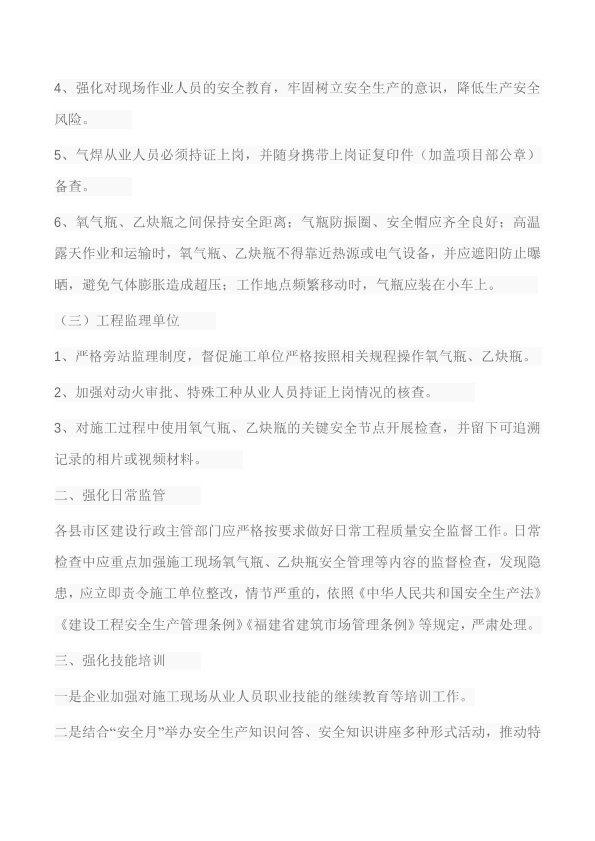 4、强化对现场作业人员的安全教育，牢固树立安全生产的意识，降低生产安全风险。

5、气焊从业人员必须持证上岗，并随身携带上岗证复印件（加盖项目部公章）备查。

6、氧气瓶、乙炔瓶之间保持安全距离；气瓶防振圈、安全帽应齐全良好；高温露天作业和运输时，氧气瓶、乙炔瓶不得靠近热源或电气设备，并应遮阳防止曝晒，避免气体膨胀造成超压；工作地点频繁移动时，气瓶应装在小车上。

（三）工程监理单位

1、严格旁站监理制度，督促施工单位严格按照相关规程操作氧气瓶、乙炔瓶。

2、加强对动火审批、特殊工种从业人员持证上岗情况的核查。

3、对施工过程中使用氧气瓶、乙炔瓶的关键安全节点开展检查，并留下可追溯记录的相片或视频材料。

二、强化日常监管

各县市区建设行政主管部门应严格按要求做好日常工程质量安全监督工作。日常检查中应重点加强施工现场氧气瓶、乙炔瓶安全管理等内容的监督检查，发现隐患，应立即责令施工单位整改，情节严重的，依照《中华人民共和国安全生产法》《建设工程安全生产管理条例》《福建省建筑市场管理条例》等规定，严肃处理。

三、强化技能培训

一是企业加强对施工现场从业人员职业技能的继续教育等培训工作。

二是结合“安全月”举办安全生产知识问答、安全知识讲座多种形式活动，推动特